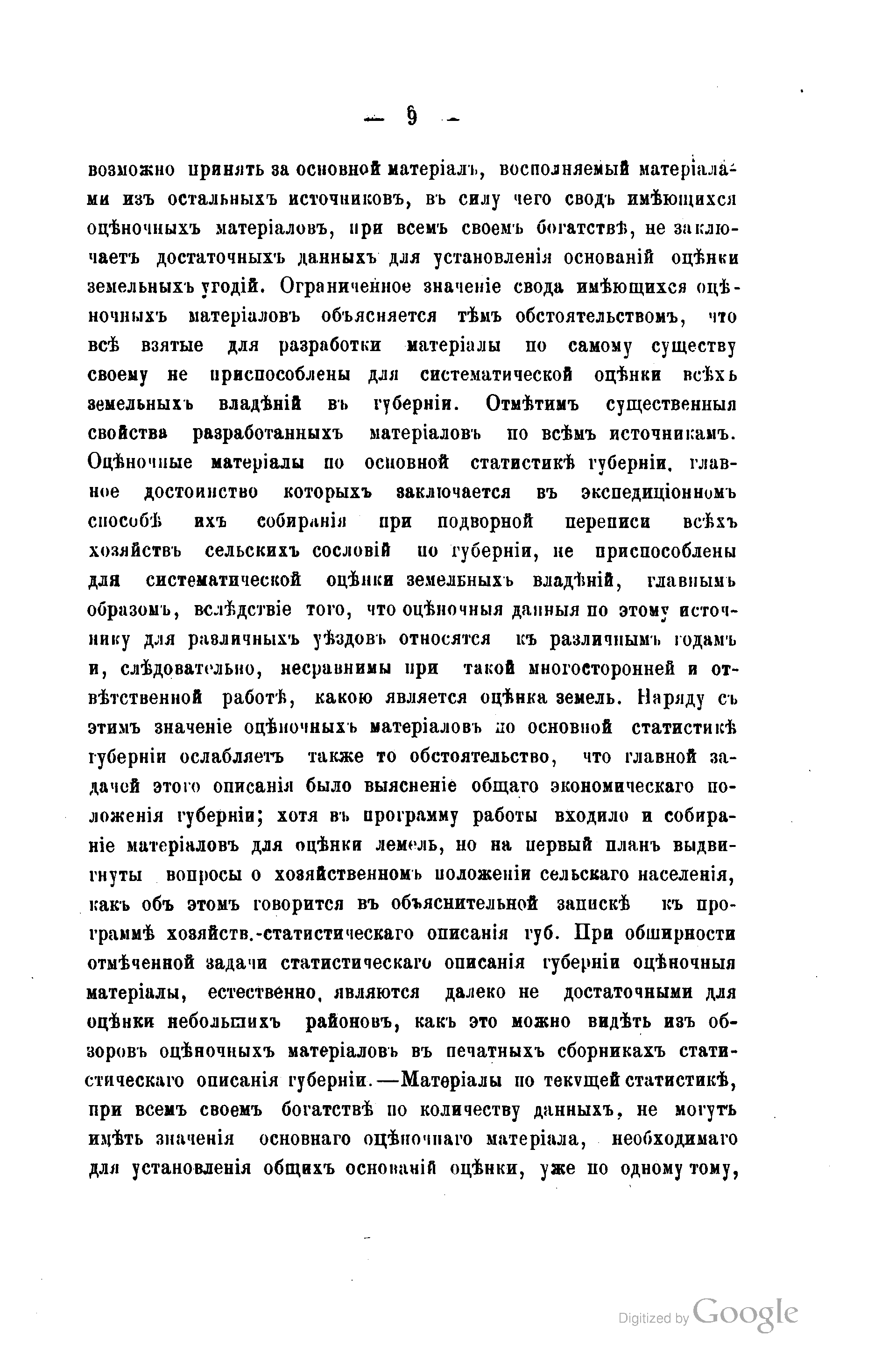 — 9 —

возможно принять за основной матеріалъ, восполняемый матеріалами изъ остальныхъ источниковъ, въ силу чего сводъ имѣющихся оцѣночныхъ матеріаловъ, при всемъ своемъ богатствѣ, не заключаетъ достаточныхъ данныхъ для установленія основаній оцѣнки земельныхъ угодій. Ограниченное значеніе свода имѣющихся оцѣночныхъ матеріаловъ объясняется тѣмъ обстоятельствомъ, что всѣ взятые для разработки матеріалы по самому существу своему не приспособлены для систематической оцѣнки всѣхъ земельныхъ владѣній въ губерніи. Отмѣтимъ существенныя свойства разработанныхъ матеріаловъ по всѣмъ источникамъ. Оцѣночные матеріалы по основной статистикѣ губерніи, главное достоинство которыхъ заключается въ экспедиціонномъ способѣ ихъ собиранія при подворной переписи всѣхъ хозяйствъ сельскихъ сословій по губерніи, не приспособлены для систематической оцѣнки земельныхъ владѣній, главнымъ образомъ, вслѣдствіе того, что оцѣночныя данныя по этому источнику для различныхъ уѣздовъ относятся къ различнымъ годамъ и, слѣдовательно, несравнимы при такой многосторонней и отвѣтственной работѣ, какою является оцѣнка земель. Наряду съ этимъ значеніе оцѣночныхъ матеріаловъ по основной статистикѣ губерніи ослабляетъ также то обстоятельство, что главной задачей этого описанія было выясненіе общаго экономическаго положенія губерніи; хотя въ программу работы входило и собираніе матеріаловъ для оцѣнки лемель, но на первый планъ выдвигнуты вопросы о хозяйственномъ положеніи сельскаго населенія, какъ объ этомъ говорится въ объяснительной запискѣ къ программѣ хозяйств.-статистическаго описанія губ. При обширности отмѣченной задачи статистическаго описанія губерніи оцѣночныя матеріалы, естественно, являются далеко не достаточными для оцѣнки небольшихъ районовъ, какъ это можно видѣть изъ обзоровъ оцѣночныхъ матеріаловъ въ печатныхъ сборникахъ статистическаго описанія губерніи.—Матеріалы по текущей статистикѣ, при всемъ своемъ богатствѣ по количеству данныхъ, не могутъ имѣть значенія основнаго оцѣночнаго матеріала, необходимаго для установленія общихъ основаній оцѣнки, уже по одному тому,

Digitized by Google